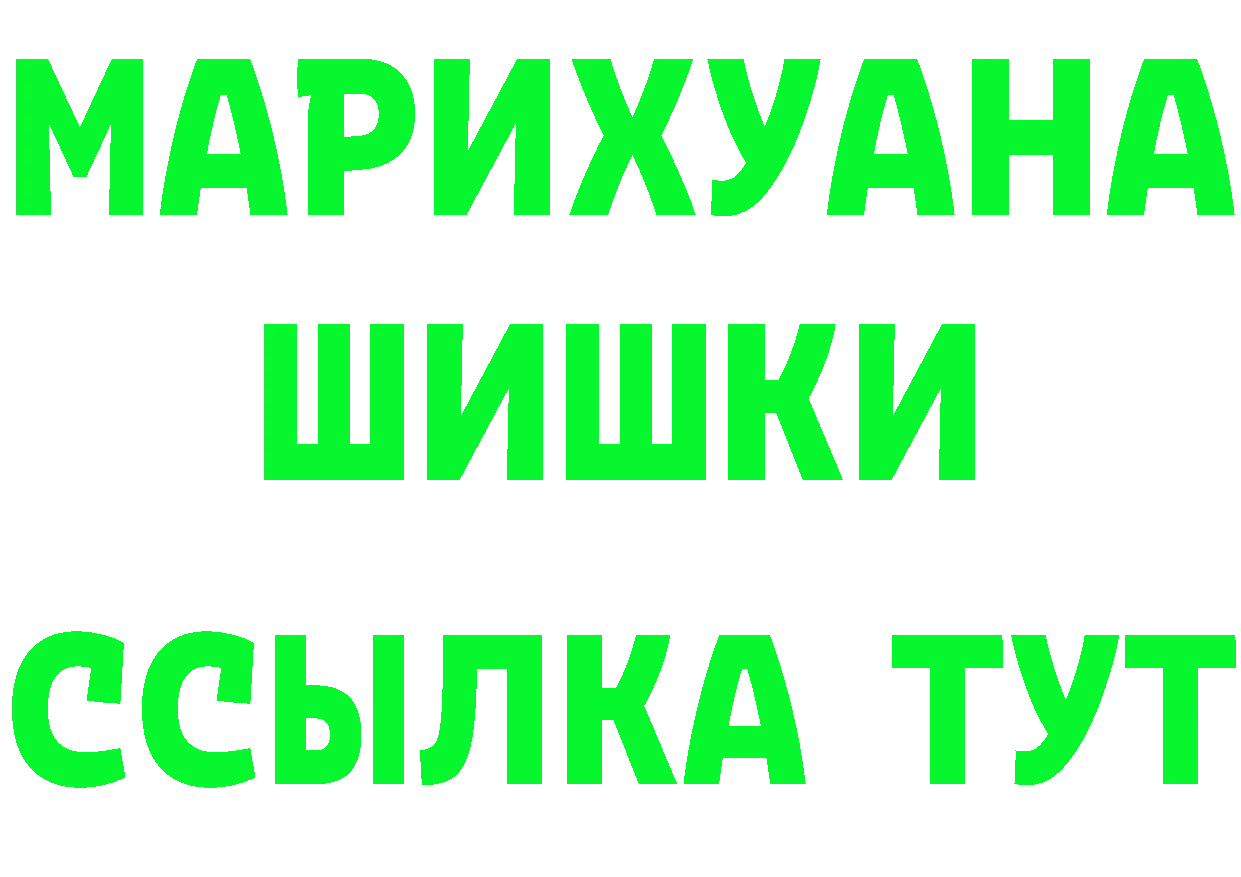 МАРИХУАНА
ШИШКИ
ССЫЛКА ТУТ